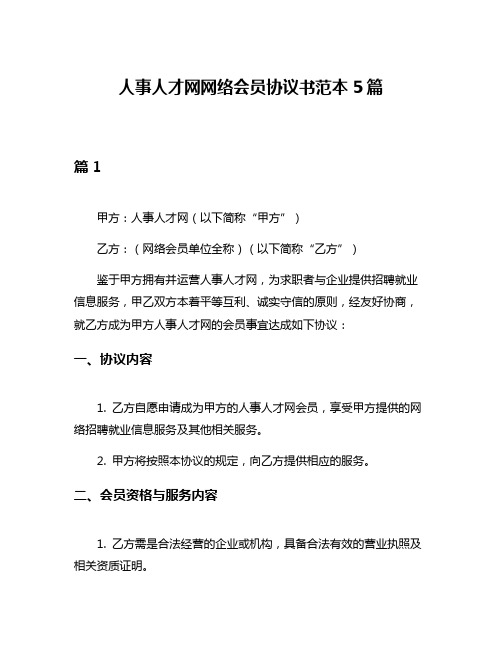 人事人才网网络会员协议书范本 5 篇

篇 1

甲方：人事人才网（以下简称“甲方”）

乙方：（网络会员单位全称）（以下简称“乙方”）

鉴于甲方拥有并运营人事人才网，为求职者与企业提供招聘就业信息服务，甲乙双方本着平等互利、诚实守信的原则，经友好协商，就乙方成为甲方人事人才网的会员事宜达成如下协议：

一、协议内容

1. 乙方自愿申请成为甲方的人事人才网会员，享受甲方提供的网络招聘就业信息服务及其他相关服务。

2. 甲方将按照本协议的规定，向乙方提供相应的服务。

二、会员资格与服务内容

1. 乙方需是合法经营的企业或机构，具备合法有效的营业执照及相关资质证明。